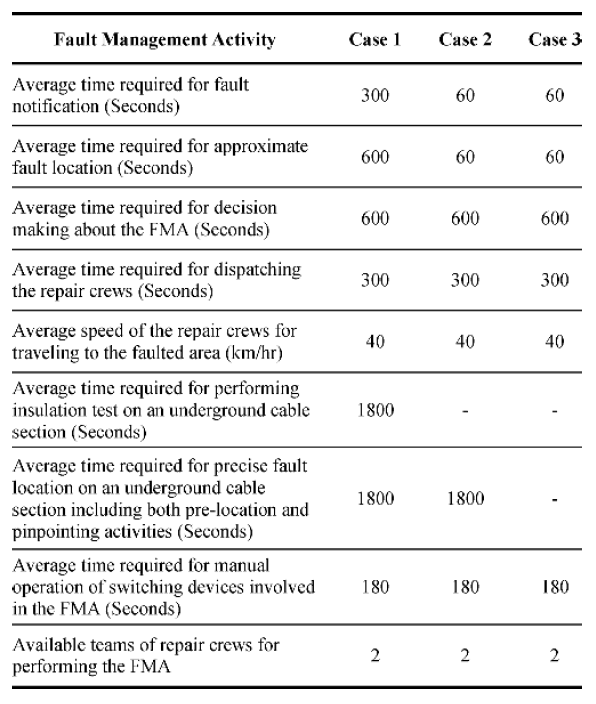 | Fault Management Activity | Case 1 | Case 2 | Case 3 |
|---|---|---|---|
| Average time required for fault notification (Seconds) | 300 | 60 | 60 |
| Average time required for approximate fault location (Seconds) | 600 | 60 | 60 |
| Average time required for decision making about the FMA (Seconds) | 600 | 600 | 600 |
| Average time required for dispatching the repair crews (Seconds) | 300 | 300 | 300 |
| Average speed of the repair crews for traveling to the faulted area (km/hr) | 40 | 40 | 40 |
| Average time required for performing insulation test on an underground cable section (Seconds) | 1800 | - | - |
| Average time required for precise fault location on an underground cable section including both pre-location and pinpointing activities (Seconds) | 1800 | 1800 | - |
| Average time required for manual operation of switching devices involved in the FMA (Seconds) | 180 | 180 | 180 |
| Available teams of repair crews for performing the FMA | 2 | 2 | 2 |